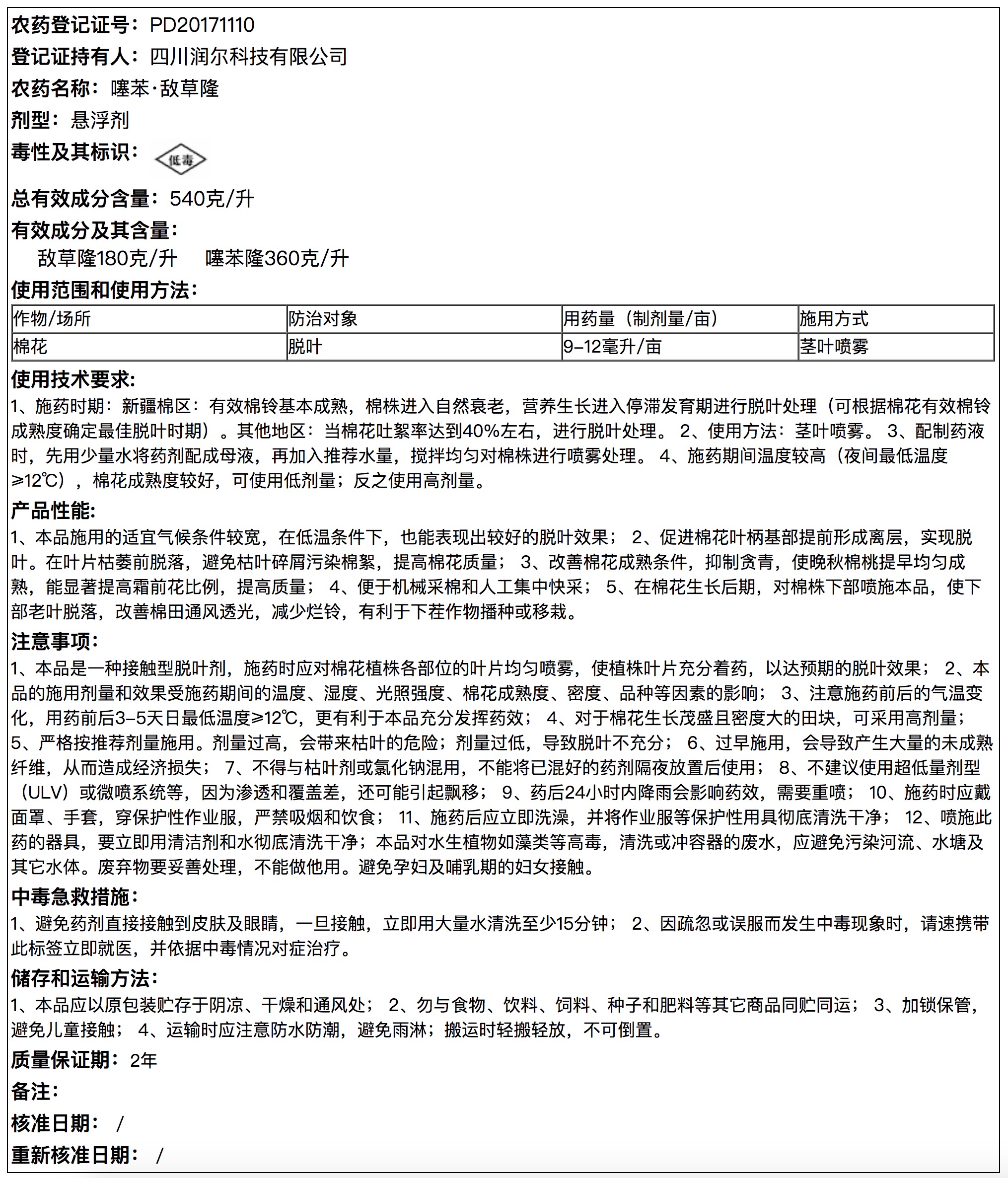 农药登记证号：PD20171110

登记证持有人：四川润尔科技有限公司

农药名称：噻苯·敌草隆

剂型：悬浮剂

毒性及其标识：低毒

总有效成分含量：540克/升

有效成分及其含量：
敌草隆180克/升　噻苯隆360克/升

使用范围和使用方法：

| 作物/场所 | 防治对象 | 用药量（制剂量/亩） | 施用方式 |
|---|---|---|---|
| 棉花 | 脱叶 | 9-12毫升/亩 | 茎叶喷雾 |

使用技术要求:
1、施药时期：新疆棉区：有效棉铃基本成熟，棉株进入自然衰老，营养生长进入停滞发育期进行脱叶处理（可根据棉花有效棉铃成熟度确定最佳脱叶时期）。其他地区：当棉花吐絮率达到40%左右，进行脱叶处理。 2、使用方法：茎叶喷雾。 3、配制药液时，先用少量水将药剂配成母液，再加入推荐水量，搅拌均匀对棉株进行喷雾处理。 4、施药期间温度较高（夜间最低温度≥12℃），棉花成熟度较好，可使用低剂量；反之使用高剂量。

产品性能:
1、本品施用的适宜气候条件较宽，在低温条件下，也能表现出较好的脱叶效果； 2、促进棉花叶柄基部提前形成离层，实现脱叶。在叶片枯萎前脱落，避免枯叶碎屑污染棉絮，提高棉花质量； 3、改善棉花成熟条件，抑制贪青，使晚秋棉桃提早均匀成熟，能显著提高霜前花比例，提高质量； 4、便于机械采棉和人工集中快采； 5、在棉花生长后期，对棉株下部喷施本品，使下部老叶脱落，改善棉田通风透光，减少烂铃，有利于下茬作物播种或移栽。

注意事项:
1、本品是一种接触型脱叶剂，施药时应对棉花植株各部位的叶片均匀喷雾，使植株叶片充分着药，以达预期的脱叶效果； 2、本品的施用剂量和效果受施药期间的温度、湿度、光照强度、棉花成熟度、密度、品种等因素的影响； 3、注意施药前后的气温变化，用药前后3-5天日最低温度≥12℃，更有利于本品充分发挥药效； 4、对于棉花生长茂盛且密度大的田块，可采用高剂量； 5、严格按推荐剂量施用。剂量过高，会带来枯叶的危险；剂量过低，导致脱叶不充分； 6、过早施用，会导致产生大量的未成熟纤维，从而造成经济损失； 7、不得与枯叶剂或氯化钠混用，不能将已混好的药剂隔夜放置后使用； 8、不建议使用超低量剂型（ULV）或微喷系统等，因为渗透和覆盖差，还可能引起飘移； 9、药后24小时内降雨会影响药效，需要重喷； 10、施药时应戴面罩、手套，穿保护性作业服，严禁吸烟和饮食； 11、施药后应立即洗澡，并将作业服等保护性用具彻底清洗干净； 12、喷施此药的器具，要立即用清洁剂和水彻底清洗干净；本品对水生植物如藻类等高毒，清洗或冲容器的废水，应避免污染河流、水塘及其它水体。废弃物要妥善处理，不能做他用。避免孕妇及哺乳期的妇女接触。

中毒急救措施：
1、避免药剂直接接触到皮肤及眼睛，一旦接触，立即用大量水清洗至少15分钟； 2、因疏忽或误服而发生中毒现象时，请速携带此标签立即就医，并依据中毒情况对症治疗。

储存和运输方法：
1、本品应以原包装贮存于阴凉、干燥和通风处； 2、勿与食物、饮料、饲料、种子和肥料等其它商品同贮同运； 3、加锁保管，避免儿童接触； 4、运输时应注意防水防潮，避免雨淋；搬运时轻搬轻放，不可倒置。

质量保证期：2年

备注：

核准日期： /

重新核准日期： /